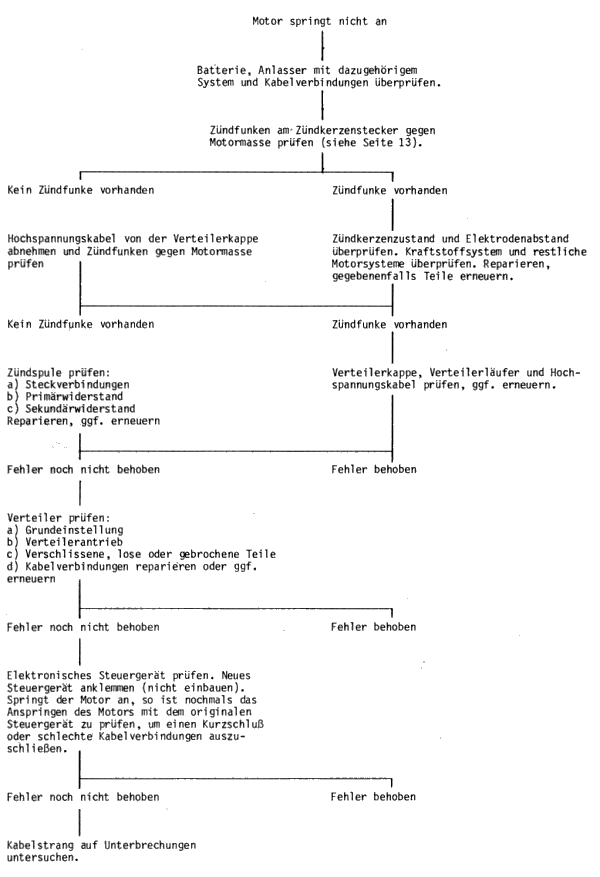 Motor springt nicht an

Batterie, Anlasser mit dazugehörigem System und Kabelverbindungen überprüfen.

Zündfunken am Zündkerzenstecker gegen Motormasse prüfen (siehe Seite 13).

Kein Zündfunke vorhanden

Zündfunke vorhanden

Hochspannungskabel von der Verteilerkappe abnehmen und Zündfunken gegen Motormasse prüfen

Zündkerzenzustand und Elektrodenabstand überprüfen. Kraftstoffsystem und restliche Motorsysteme überprüfen. Reparieren, gegebenenfalls Teile erneuern.

Kein Zündfunke vorhanden

Zündfunke vorhanden

Zündspule prüfen:
a) Steckverbindungen
b) Primärwiderstand
c) Sekundärwiderstand
Reparieren, ggf. erneuern

Verteilerkappe, Verteilerläufer und Hochspannungskabel prüfen, ggf. erneuern.

Fehler noch nicht behoben

Fehler behoben

Verteiler prüfen:
a) Grundeinstellung
b) Verteilerantrieb
c) Verschlissene, lose oder gebrochene Teile
d) Kabelverbindungen reparieren oder ggf. erneuern

Fehler noch nicht behoben

Fehler behoben

Elektronisches Steuergerät prüfen. Neues Steuergerät anklemmen (nicht einbauen). Springt der Motor an, so ist nochmals das Anspringen des Motors mit dem originalen Steuergerät zu prüfen, um einen Kurzschluß oder schlechte Kabelverbindungen auszuschließen.

Fehler noch nicht behoben

Fehler behoben

Kabelstrang auf Unterbrechungen untersuchen.